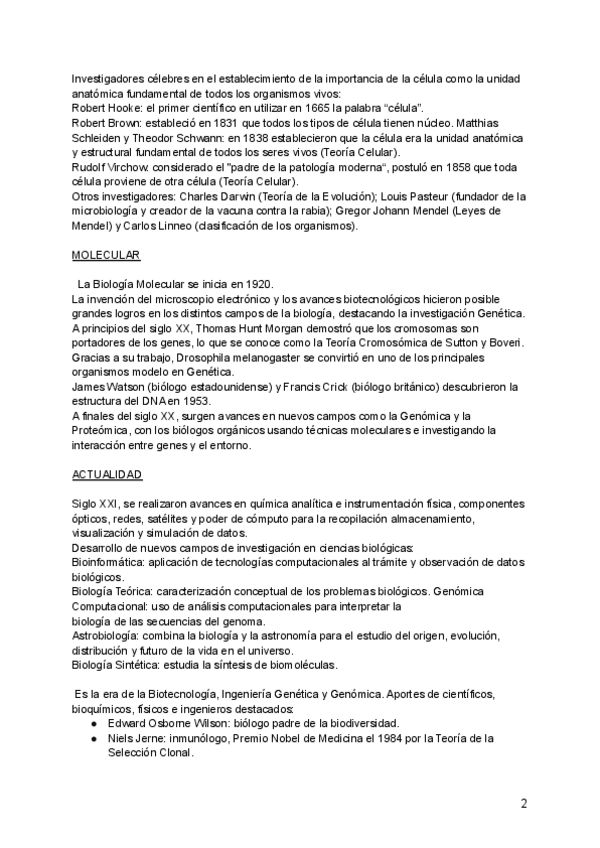 Investigadores célebres en el establecimiento de la importancia de la célula como la unidad anatómica fundamental de todos los organismos vivos:
Robert Hooke: el primer científico en utilizar en 1665 la palabra "célula".
Robert Brown: estableció en 1831 que todos los tipos de célula tienen núcleo. Matthias Schleiden y Theodor Schwann: en 1838 establecieron que la célula era la unidad anatómica y estructural fundamental de todos los seres vivos (Teoría Celular).
Rudolf Virchow: considerado el "padre de la patología moderna", postuló en 1858 que toda célula proviene de otra célula (Teoría Celular).
Otros investigadores: Charles Darwin (Teoría de la Evolución); Louis Pasteur (fundador de la microbiología y creador de la vacuna contra la rabia); Gregor Johann Mendel (Leyes de Mendel) y Carlos Linneo (clasificación de los organismos).

MOLECULAR

La Biología Molecular se inicia en 1920.
La invención del microscopio electrónico y los avances biotecnológicos hicieron posible grandes logros en los distintos campos de la biología, destacando la investigación Genética.
A principios del siglo XX, Thomas Hunt Morgan demostró que los cromosomas son portadores de los genes, lo que se conoce como la Teoría Cromosómica de Sutton y Boveri. Gracias a su trabajo, Drosophila melanogaster se convirtió en uno de los principales organismos modelo en Genética.
James Watson (biólogo estadounidense) y Francis Crick (biólogo británico) descubrieron la estructura del DNA en 1953.
A finales del siglo XX, surgen avances en nuevos campos como la Genómica y la Proteómica, con los biólogos orgánicos usando técnicas moleculares e investigando la interacción entre genes y el entorno.

ACTUALIDAD

Siglo XXI, se realizaron avances en química analítica e instrumentación física, componentes ópticos, redes, satélites y poder de cómputo para la recopilación almacenamiento, visualización y simulación de datos.
Desarrollo de nuevos campos de investigación en ciencias biológicas:
Bioinformática: aplicación de tecnologías computacionales al trámite y observación de datos biológicos.
Biología Teórica: caracterización conceptual de los problemas biológicos. Genómica Computacional: uso de análisis computacionales para interpretar la biología de las secuencias del genoma.
Astrobiología: combina la biología y la astronomía para el estudio del origen, evolución, distribución y futuro de la vida en el universo.
Biología Sintética: estudia la síntesis de biomoléculas.

Es la era de la Biotecnología, Ingeniería Genética y Genómica. Aportes de científicos, bioquímicos, físicos e ingenieros destacados:
● Edward Osborne Wilson: biólogo padre de la biodiversidad.
● Niels Jerne: inmunólogo, Premio Nobel de Medicina el 1984 por la Teoría de la Selección Clonal.

2